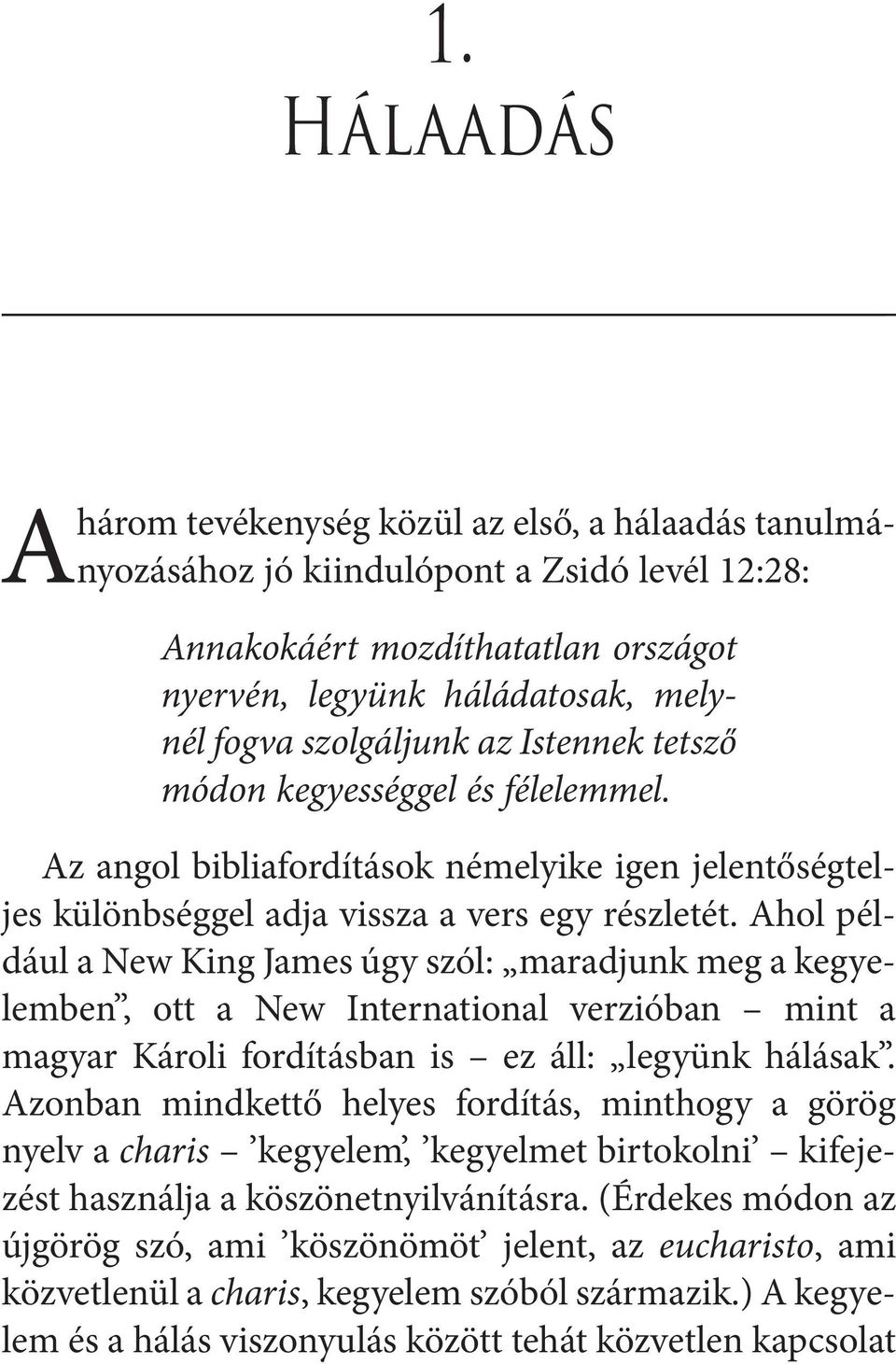 1.

HÁLAADÁS

A három tevékenység közül az első, a hálaadás tanulmányozásához jó kiindulópont a Zsidó levél 12:28:

Annakokáért mozdíthatatlan országot nyervén, legyünk háládatosak, melynél fogva szolgáljunk az Istennek tetsző módon kegyességgel és félelemmel.

Az angol bibliafordítások némelyike igen jelentőségteljes különbséggel adja vissza a vers egy részletét. Ahol például a New King James úgy szól: „maradjunk meg a kegyelemben”, ott a New International verzióban – mint a magyar Károli fordításban is – ez áll: „legyünk hálásak”. Azonban mindkettő helyes fordítás, minthogy a görög nyelv a charis – ’kegyelem’, ’kegyelmet birtokolni’ – kifejezést használja a köszönetnyilvánításra. (Érdekes módon az újgörög szó, ami ’köszönömöt’ jelent, az eucharisto, ami közvetlenül a charis, kegyelem szóból származik.) A kegyelem és a hálás viszonyulás között tehát közvetlen kapcsolat